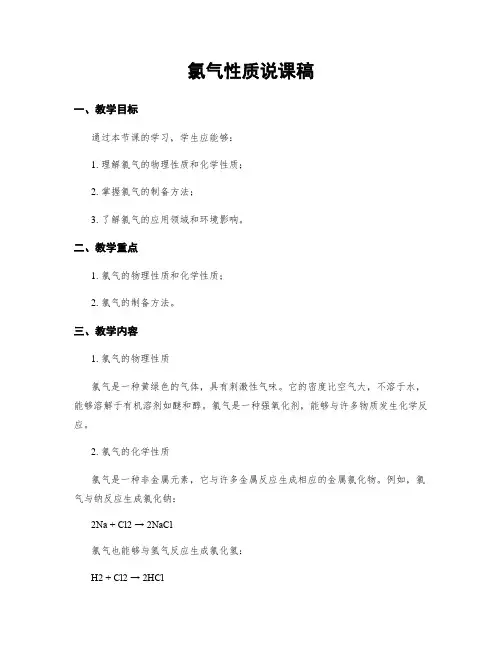 氯气性质说课稿

一、教学目标

通过本节课的学习，学生应能够：

1. 理解氯气的物理性质和化学性质；

2. 掌握氯气的制备方法；

3. 了解氯气的应用领域和环境影响。

二、教学重点

1. 氯气的物理性质和化学性质；

2. 氯气的制备方法。

三、教学内容

1. 氯气的物理性质

氯气是一种黄绿色的气体，具有刺激性气味。它的密度比空气大，不溶于水，能够溶解于有机溶剂如醚和醇。氯气是一种强氧化剂，能够与许多物质发生化学反应。

2. 氯气的化学性质

氯气是一种非金属元素，它与许多金属反应生成相应的金属氯化物。例如，氯气与钠反应生成氯化钠：

$2Na + Cl2 \rightarrow 2NaCl$

氯气也能够与氢气反应生成氯化氢：

$H2 + Cl2 \rightarrow 2HCl$